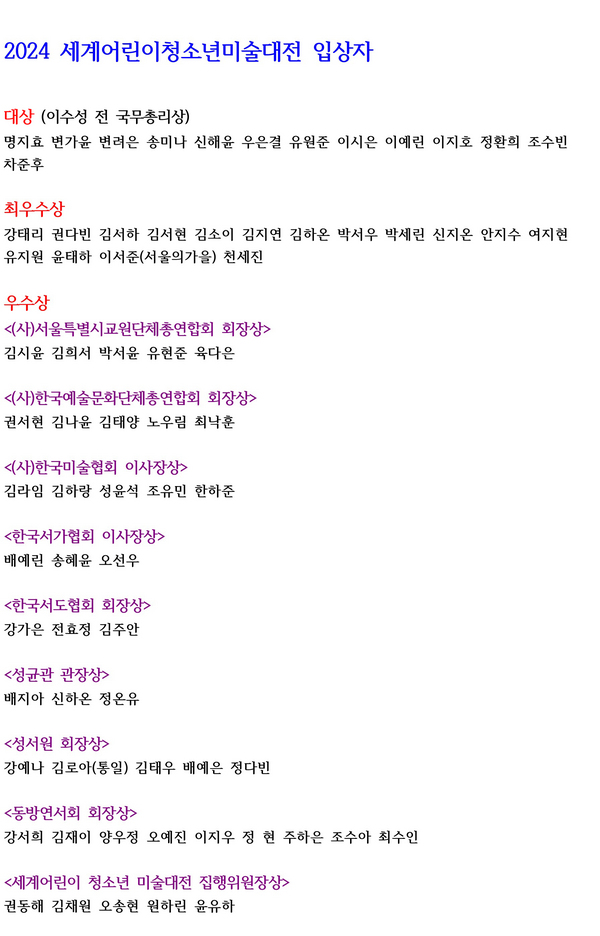 2024 세계어린이청소년미술대전 입상자

대상 (이수성 전 국무총리상)
명지효 변가윤 변려은 송미나 신해윤 우은결 유원준 이시은 이예린 이지호 정환희 조수빈 차준후

최우수상
강태리 권다빈 김서하 김서현 김소이 김지연 김하온 박서우 박세린 신지온 안지수 여지현 유지원 윤태하 이서준(서울의가을) 천세진

우수상
<(사)서울특별시교원단체총연합회 회장상>
김시윤 김희서 박서윤 유현준 육다은

<(사)한국예술문화단체총연합회 회장상>
권서현 김나윤 김태양 노우림 최낙훈

<(사)한국미술협회 이사장상>
김라임 김하랑 성윤석 조유민 한하준

<한국서가협회 이사장상>
배예린 송혜윤 오선우

<한국서도협회 회장상>
강가은 전효정 김주안

<성균관 관장상>
배지아 신하온 정온유

<성서원 회장상>
강예나 김로아(통일) 김태우 배예은 정다빈

<동방연서회 회장상>
강서희 김재이 양우정 오예진 이지우 정 현 주하은 조수아 최수인

<세계어린이 청소년 미술대전 집행위원장상>
권동해 김채원 오송현 원하린 윤유하